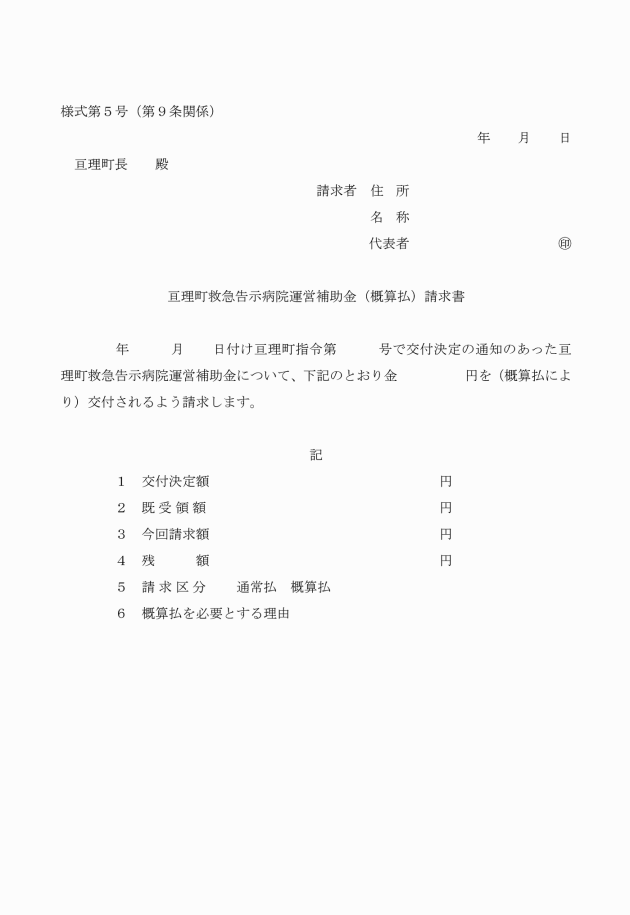 様式第５号（第９条関係）

年　　月　　日

亘理町長　　殿

請求者　住　所

名　称

代表者　　　　　　　　㊞

亘理町救急告示病院運営補助金（概算払）請求書

年　　月　　日付け亘理町指令第　　号で交付決定の通知のあった亘理町救急告示病院運営補助金について、下記のとおり金　　　　円を（概算払により）交付されるよう請求します。

記

１　交付決定額　　　　　　　　　　円

２　既 受 領 額　　　　　　　　　　円

３　今回請求額　　　　　　　　　　円

４　残　　　額　　　　　　　　　　円

５　請 求 区 分　　通常払　概算払

６　概算払を必要とする理由